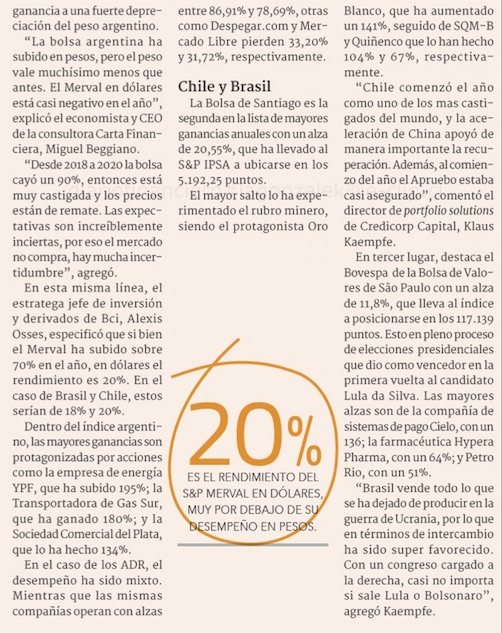 ganancia a una fuerte depreciación del peso argentino.

"La bolsa argentina ha subido en pesos, pero el peso vale muchísimo menos que antes. El Merval en dólares está casi negativo en el año", explicó el economista y CEO de la consultora Carta Financiera, Miguel Beggiano.

"Desde 2018 a 2020 la bolsa cayó un 90%, entonces está muy castigada y los precios están de remate. Las expectativas son increíblemente inciertas, por eso el mercado no compra, hay mucha incertidumbre", agregó.

En esta misma línea, el estratega jefe de inversión y derivados de Bci, Alexis Osses, especificó que si bien el Merval ha subido sobre 70% en el año, en dólares el rendimiento es 20%. En el caso de Brasil y Chile, estos serían de 18% y 20%.

Dentro del índice argentino, las mayores ganancias son protagonizadas por acciones como la empresa de energía YPF, que ha subido 195%; la Transportadora de Gas Sur, que ha ganado 180%; y la Sociedad Comercial del Plata, que lo ha hecho 134%.

En el caso de los ADR, el desempeño ha sido mixto. Mientras que las mismas compañías operan con alzas entre 86,91% y 78,69%, otras como Despegar.com y Mercado Libre pierden 33,20% y 31,72%, respectivamente.

Chile y Brasil

La Bolsa de Santiago es la segunda en la lista de mayores ganancias anuales con un alza de 20,55%, que ha llevado al S&P IPSA a ubicarse en los 5.192,25 puntos.

El mayor salto lo ha experimentado el rubro minero, siendo el protagonista Oro Blanco, que ha aumentado un 141%, seguido de SQM-B y Quiñenco que lo han hecho 104% y 67%, respectivamente.

"Chile comenzó el año como uno de los mas castigados del mundo, y la aceleración de China apoyó de manera importante la recuperación. Además, al comienzo del año el Apruebo estaba casi asegurado", comentó el director de portfolio solutions de Credicorp Capital, Klaus Kaempfe.

En tercer lugar, destaca el Bovespa de la Bolsa de Valores de São Paulo con un alza de 11,8%, que lleva al índice a posicionarse en los 117.139 puntos. Esto en pleno proceso de elecciones presidenciales que dio como vencedor en la primera vuelta al candidato Lula da Silva. Las mayores alzas son de la compañía de sistemas de pago Cielo, con un 136; la farmacéutica Hypera Pharma, con un 64%; y Petro Rio, con un 51%.

"Brasil vende todo lo que se ha dejado de producir en la guerra de Ucrania, por lo que en términos de intercambio ha sido super favorecido. Con un congreso cargado a la derecha, casi no importa si sale Lula o Bolsonaro", agregó Kaempfe.

20%
ES EL RENDIMIENTO DEL S&P MERVAL EN DÓLARES, MUY POR DEBAJO DE SU DESEMPEÑO EN PESOS.